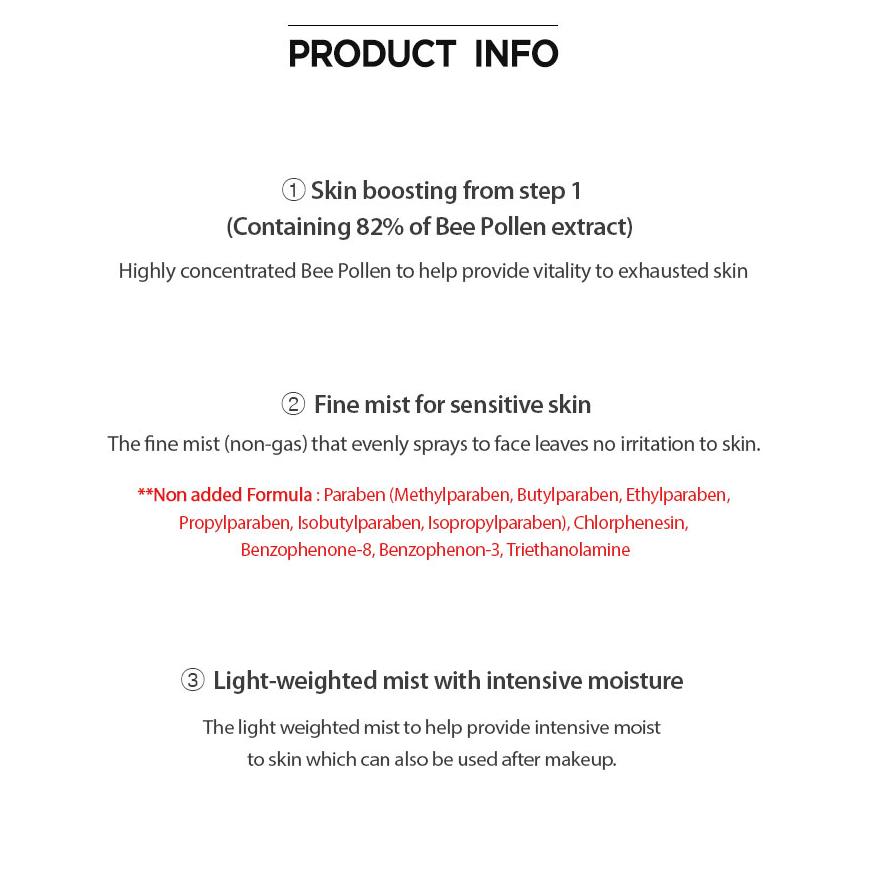 PRODUCT INFO

① Skin boosting from step 1
(Containing 82% of Bee Pollen extract)

Highly concentrated Bee Pollen to help provide vitality to exhausted skin

② Fine mist for sensitive skin

The fine mist (non-gas) that evenly sprays to face leaves no irritation to skin.

**Non added Formula : Paraben (Methylparaben, Butylparaben, Ethylparaben, Propylparaben, Isobutylparaben, Isopropylparaben), Chlorphenesin, Benzophenone-8, Benzophenon-3, Triethanolamine

③ Light-weighted mist with intensive moisture

The light weighted mist to help provide intensive moist to skin which can also be used after makeup.